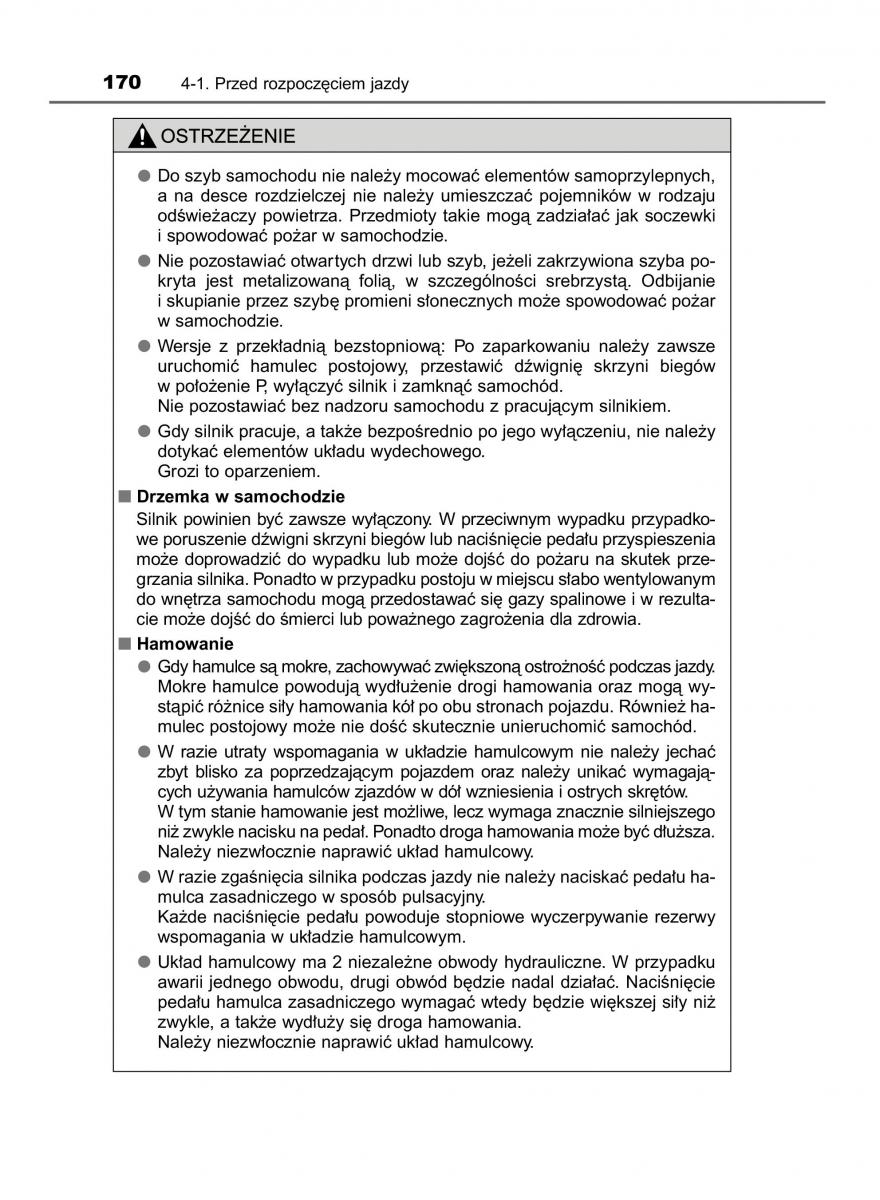 170 4-1. Przed rozpoczęciem jazdy

OSTRZEŻENIE

● Do szyb samochodu nie należy mocować elementów samoprzylepnych, a na desce rozdzielczej nie należy umieszczać pojemników w rodzaju odświeżaczy powietrza. Przedmioty takie mogą zadziałać jak soczewki i spowodować pożar w samochodzie.

● Nie pozostawiać otwartych drzwi lub szyb, jeżeli zakrzywiona szyba pokryta jest metalizowaną folią, w szczególności srebrzystą. Odbijanie i skupianie przez szybę promieni słonecznych może spowodować pożar w samochodzie.

● Wersje z przekładnią bezstopniową: Po zaparkowaniu należy zawsze uruchomić hamulec postojowy, przestawić dźwignię skrzyni biegów w położenie P, wyłączyć silnik i zamknąć samochód.
Nie pozostawiać bez nadzoru samochodu z pracującym silnikiem.

● Gdy silnik pracuje, a także bezpośrednio po jego wyłączeniu, nie należy dotykać elementów układu wydechowego.
Grozi to oparzeniem.

■ Drzemka w samochodzie
Silnik powinien być zawsze wyłączony. W przeciwnym wypadku przypadkowe poruszenie dźwigni skrzyni biegów lub naciśnięcie pedału przyspieszenia może doprowadzić do wypadku lub może dojść do pożaru na skutek przegrzania silnika. Ponadto w przypadku postoju w miejscu słabo wentylowanym do wnętrza samochodu mogą przedostawać się gazy spalinowe i w rezultacie może dojść do śmierci lub poważnego zagrożenia dla zdrowia.

■ Hamowanie
● Gdy hamulce są mokre, zachowywać zwiększoną ostrożność podczas jazdy. Mokre hamulce powodują wydłużenie drogi hamowania oraz mogą wystąpić różnice siły hamowania kół po obu stronach pojazdu. Również hamulec postojowy może nie dość skutecznie unieruchomić samochód.

● W razie utraty wspomagania w układzie hamulcowym nie należy jechać zbyt blisko za poprzedzającym pojazdem oraz należy unikać wymagających używania hamulców zjazdów w dół wzniesienia i ostrych skrętów.
W tym stanie hamowanie jest możliwe, lecz wymaga znacznie silniejszego niż zwykle nacisku na pedał. Ponadto droga hamowania może być dłuższa.
Należy niezwłocznie naprawić układ hamulcowy.

● W razie zgaśnięcia silnika podczas jazdy nie należy naciskać pedału hamulca zasadniczego w sposób pulsacyjny.
Każde naciśnięcie pedału powoduje stopniowe wyczerpywanie rezerwy wspomagania w układzie hamulcowym.

● Układ hamulcowy ma 2 niezależne obwody hydrauliczne. W przypadku awarii jednego obwodu, drugi obwód będzie nadal działać. Naciśnięcie pedału hamulca zasadniczego wymagać wtedy będzie większej siły niż zwykle, a także wydłuży się droga hamowania.
Należy niezwłocznie naprawić układ hamulcowy.